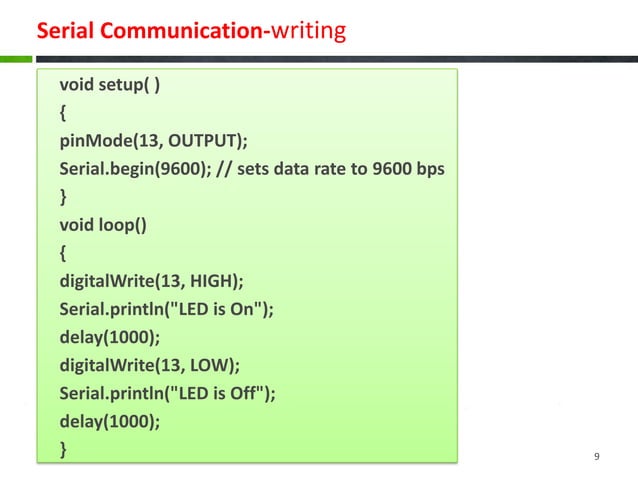 Serial Communication-writing

void setup( )
{
pinMode(13, OUTPUT);
Serial.begin(9600); // sets data rate to 9600 bps
}
void loop()
{
digitalWrite(13, HIGH);
Serial.println("LED is On");
delay(1000);
digitalWrite(13, LOW);
Serial.println("LED is Off");
delay(1000);
}

9